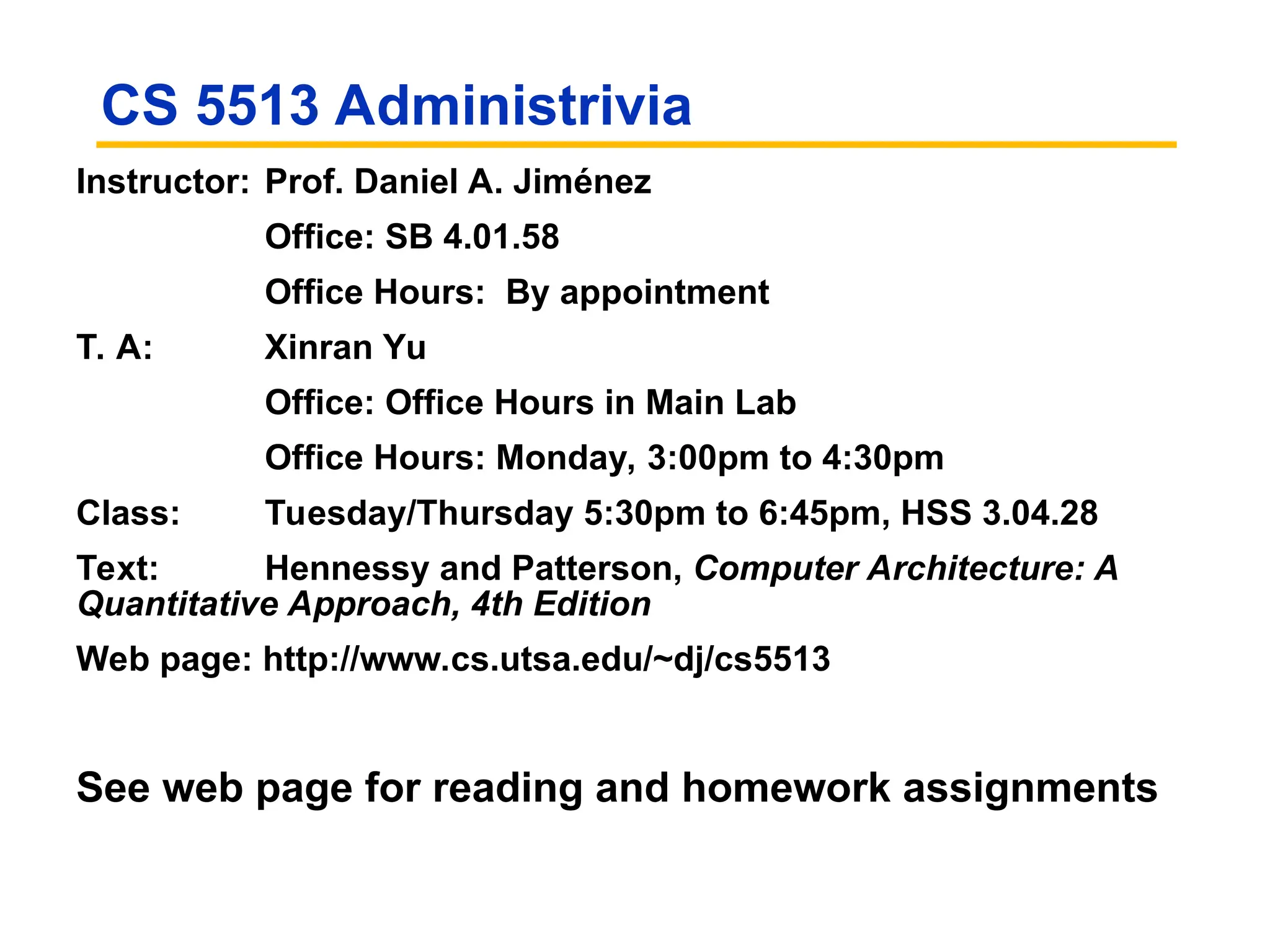 CS 5513 Administrivia

Instructor: Prof. Daniel A. Jiménez

Office: SB 4.01.58

Office Hours: By appointment

T. A: Xinran Yu

Office: Office Hours in Main Lab

Office Hours: Monday, 3:00pm to 4:30pm

Class: Tuesday/Thursday 5:30pm to 6:45pm, HSS 3.04.28

Text: Hennessy and Patterson, Computer Architecture: A Quantitative Approach, 4th Edition

Web page: http://www.cs.utsa.edu/~dj/cs5513

See web page for reading and homework assignments